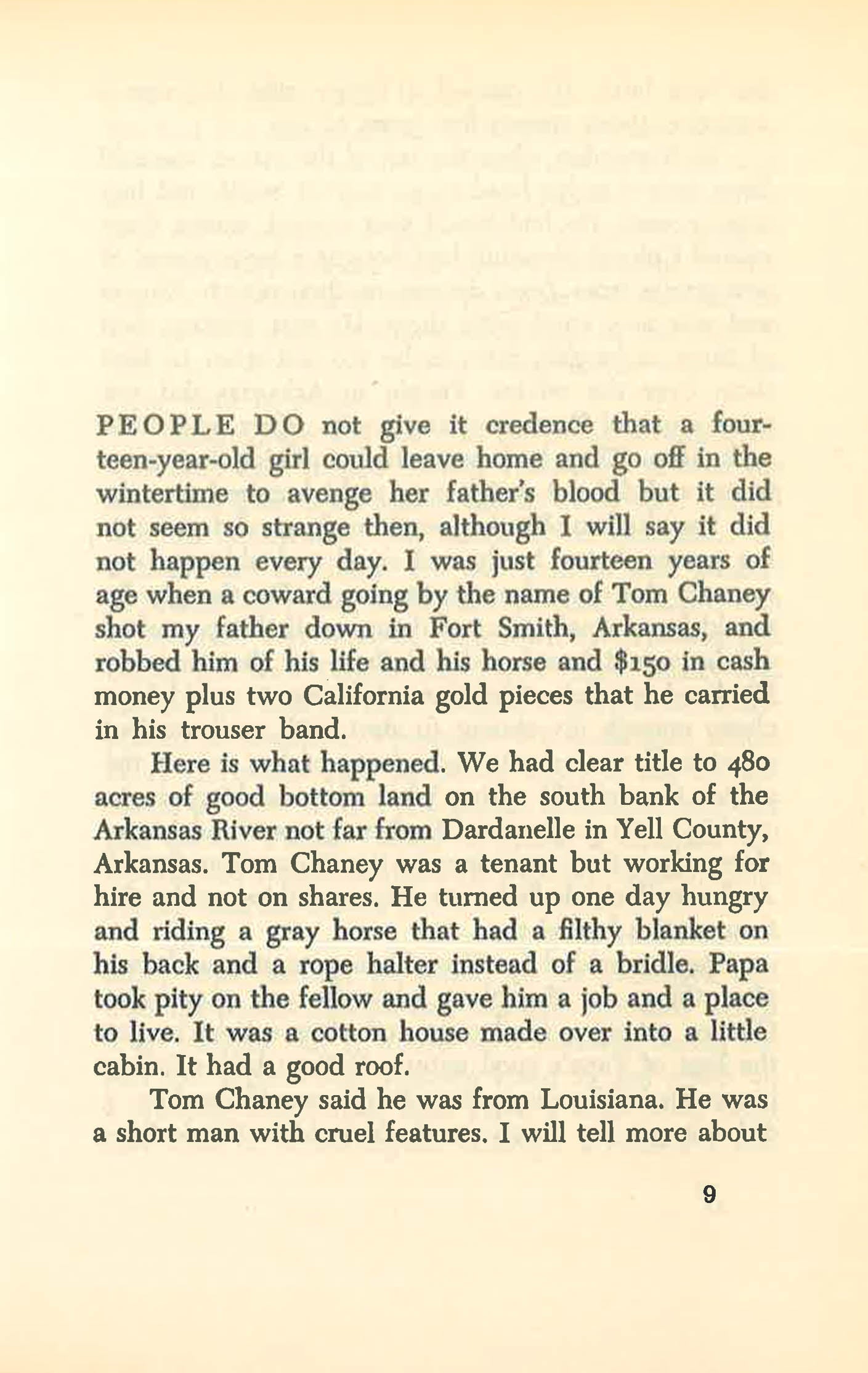 PEOPLE DO not give it credence that a fourteen-year-old girl could leave home and go off in the wintertime to avenge her father's blood but it did not seem so strange then, although I will say it did not happen every day. I was just fourteen years of age when a coward going by the name of Tom Chaney shot my father down in Fort Smith, Arkansas, and robbed him of his life and his horse and $150 in cash money plus two California gold pieces that he carried in his trouser band.

Here is what happened. We had clear title to 480 acres of good bottom land on the south bank of the Arkansas River not far from Dardanelle in Yell County, Arkansas. Tom Chaney was a tenant but working for hire and not on shares. He turned up one day hungry and riding a gray horse that had a filthy blanket on his back and a rope halter instead of a bridle. Papa took pity on the fellow and gave him a job and a place to live. It was a cotton house made over into a little cabin. It had a good roof.

Tom Chaney said he was from Louisiana. He was a short man with cruel features. I will tell more about

9